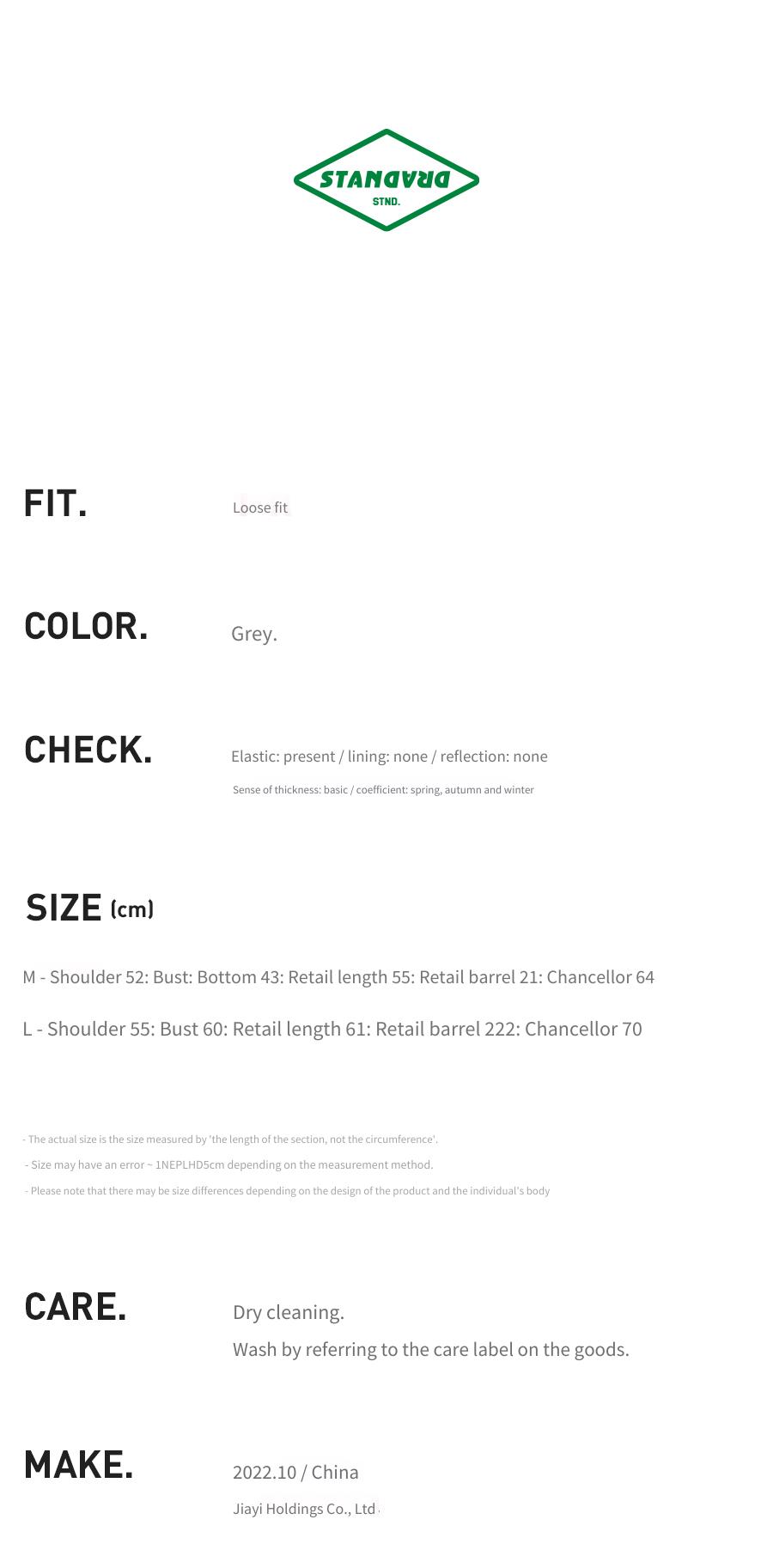 STANDARD
STND.

FIT. Loose fit

COLOR. Grey.

CHECK. Elastic: present / lining: none / reflection: none

Sense of thickness: basic / coefficient: spring, autumn and winter

SIZE (cm)

M - Shoulder 52: Bust: Bottom 43: Retail length 55: Retail barrel 21: Chancellor 64

L - Shoulder 55: Bust 60: Retail length 61: Retail barrel 222: Chancellor 70

- The actual size is the size measured by 'the length of the section, not the circumference'.

- Size may have an error ~ 1NEPLHD5cm depending on the measurement method.

- Please note that there may be size differences depending on the design of the product and the individual's body

CARE. Dry cleaning.

Wash by referring to the care label on the goods.

MAKE. 2022.10 / China

Jiayi Holdings Co., Ltd